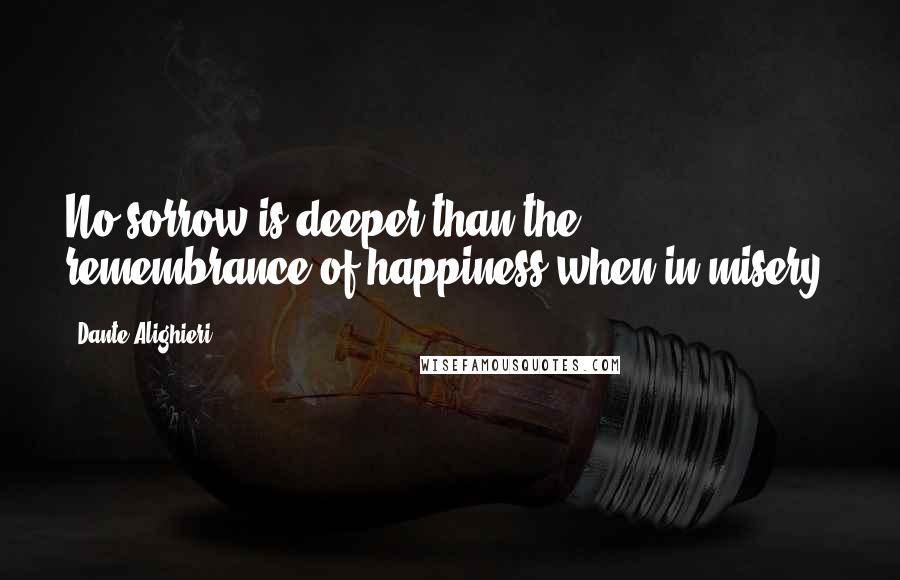 No sorrow is deeper than the remembrance of happiness when in misery.

Dante Alighieri

WISEFAMOUSQUOTES.COM